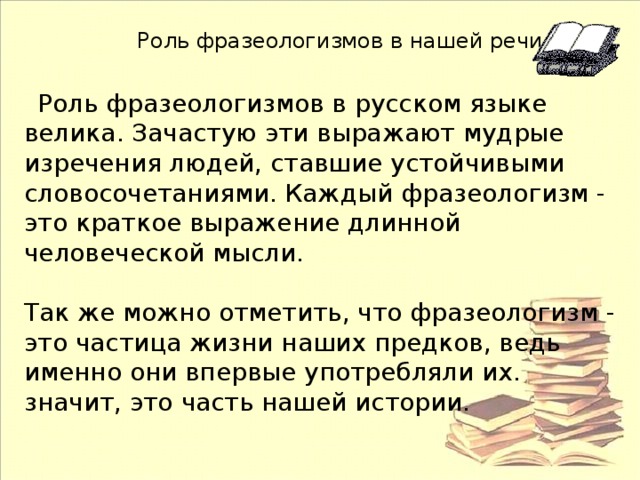 Роль фразеологизмов в нашей речи

Роль фразеологизмов в русском языке велика. Зачастую эти выражают мудрые изречения людей, ставшие устойчивыми словосочетаниями. Каждый фразеологизм - это краткое выражение длинной человеческой мысли.

Так же можно отметить, что фразеологизм - это частица жизни наших предков, ведь именно они впервые употребляли их. значит, это часть нашей истории.